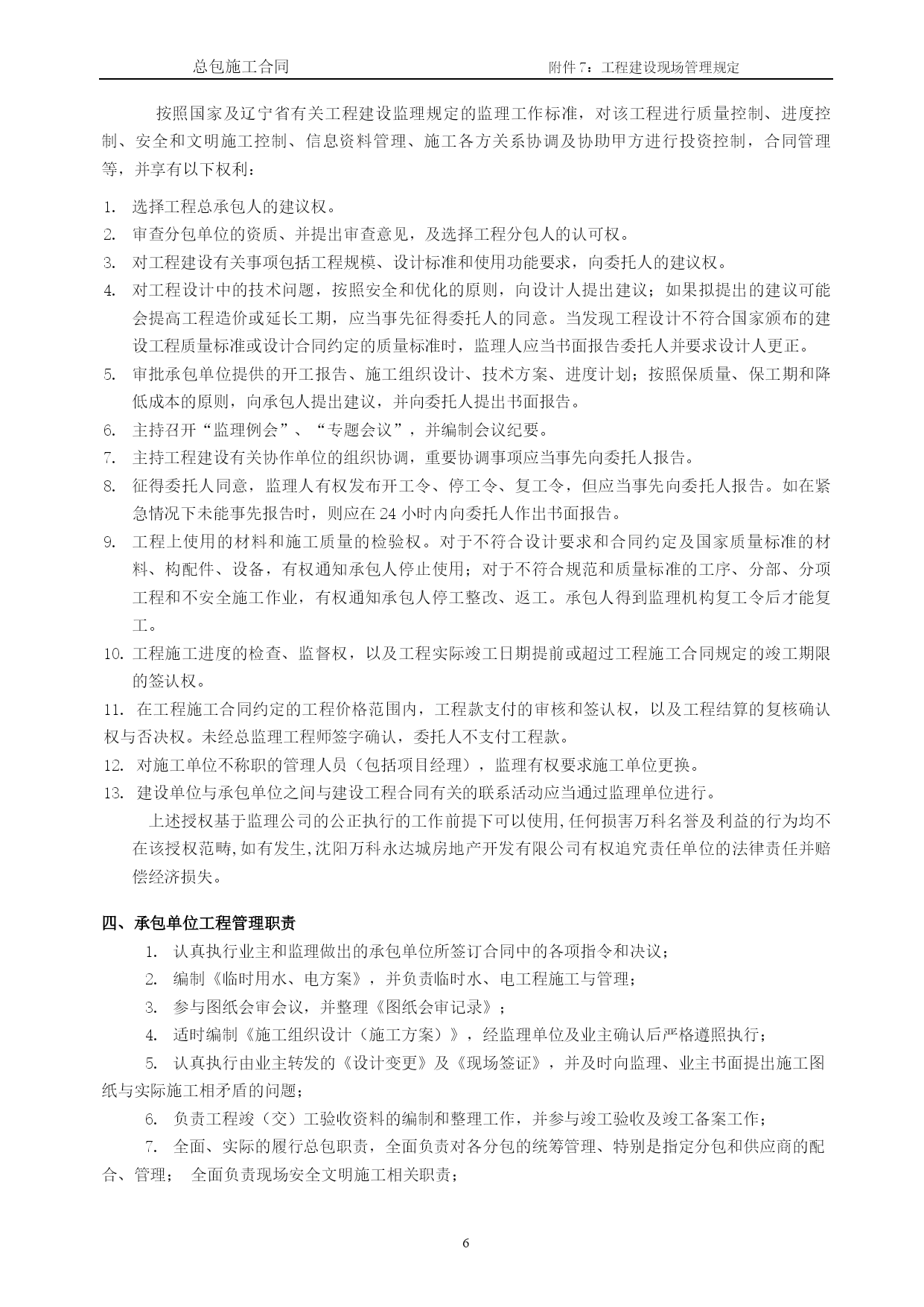 总包施工合同　　　　　　　　　　　　　　附件 7：工程建设现场管理规定

按照国家及辽宁省有关工程建设监理规定的监理工作标准，对该工程进行质量控制、进度控制、安全和文明施工控制、信息资料管理、施工各方关系协调及协助甲方进行投资控制，合同管理等，并享有以下权利：

1. 选择工程总承包人的建议权。
2. 审查分包单位的资质、并提出审查意见，及选择工程分包人的认可权。
3. 对工程建设有关事项包括工程规模、设计标准和使用功能要求，向委托人的建议权。
4. 对工程设计中的技术问题，按照安全和优化的原则，向设计人提出建议；如果拟提出的建议可能会提高工程造价或延长工期，应当事先征得委托人的同意。当发现工程设计不符合国家颁布的建设工程质量标准或设计合同约定的质量标准时，监理人应当书面报告委托人并要求设计人更正。
5. 审批承包单位提供的开工报告、施工组织设计、技术方案、进度计划；按照保质量、保工期和降低成本的原则，向承包人提出建议，并向委托人提出书面报告。
6. 主持召开“监理例会”、“专题会议”，并编制会议纪要。
7. 主持工程建设有关协作单位的组织协调，重要协调事项应当事先向委托人报告。
8. 征得委托人同意，监理人有权发布开工令、停工令、复工令，但应当事先向委托人报告。如在紧急情况下未能事先报告时，则应在 24 小时内向委托人作出书面报告。
9. 工程上使用的材料和施工质量的检验权。对于不符合设计要求和合同约定及国家质量标准的材料、构配件、设备，有权通知承包人停止使用；对于不符合规范和质量标准的工序、分部、分项工程和不安全施工作业，有权通知承包人停工整改、返工。承包人得到监理机构复工令后才能复工。
10. 工程施工进度的检查、监督权，以及工程实际竣工日期提前或超过工程施工合同规定的竣工期限的签认权。
11. 在工程施工合同约定的工程价格范围内，工程款支付的审核和签认权，以及工程结算的复核确认权与否决权。未经总监理工程师签字确认，委托人不支付工程款。
12. 对施工单位不称职的管理人员（包括项目经理），监理有权要求施工单位更换。
13. 建设单位与承包单位之间与建设工程合同有关的联系活动应当通过监理单位进行。

上述授权基于监理公司的公正执行的工作前提下可以使用,任何损害万科名誉及利益的行为均不在该授权范畴,如有发生,沈阳万科永达城房地产开发有限公司有权追究责任单位的法律责任并赔偿经济损失。

四、承包单位工程管理职责

1. 认真执行业主和监理做出的承包单位所签订合同中的各项指令和决议；
2. 编制《临时用水、电方案》，并负责临时水、电工程施工与管理；
3. 参与图纸会审会议，并整理《图纸会审记录》；
4. 适时编制《施工组织设计（施工方案）》，经监理单位及业主确认后严格遵照执行；
5. 认真执行由业主转发的《设计变更》及《现场签证》，并及时向监理、业主书面提出施工图纸与实际施工相矛盾的问题；
6. 负责工程竣（交）工验收资料的编制和整理工作，并参与竣工验收及竣工备案工作；
7. 全面、实际的履行总包职责，全面负责对各分包的统筹管理、特别是指定分包和供应商的配合、管理； 全面负责现场安全文明施工相关职责；

6